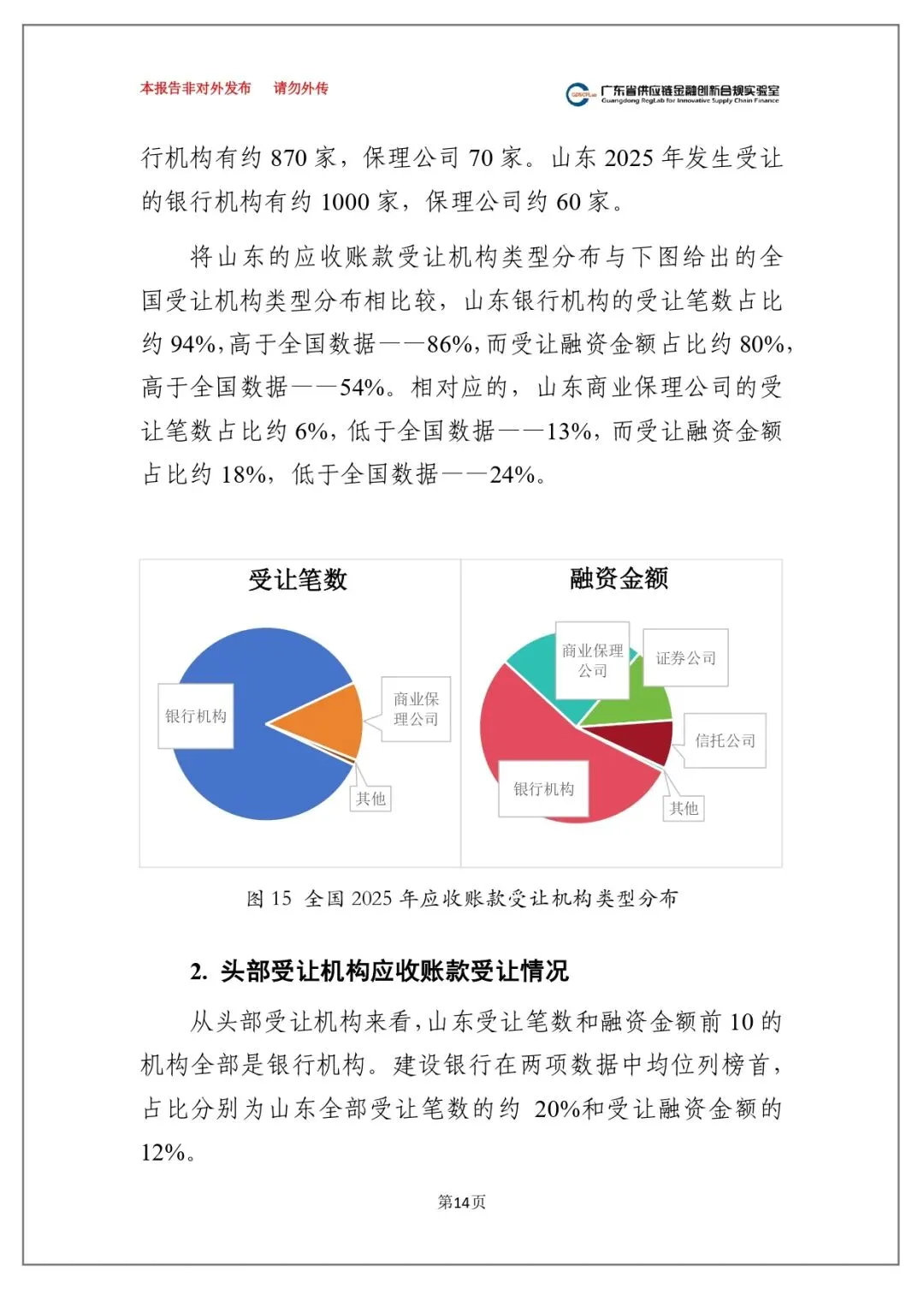 本报告非对外发布　请勿外传

GDSCFLab 广东省供应链金融创新合规实验室
Guangdong RegLab for Innovative Supply Chain Finance

行机构有约 870 家，保理公司 70 家。山东 2025 年发生受让的银行机构有约 1000 家，保理公司约 60 家。

将山东的应收账款受让机构类型分布与下图给出的全国受让机构类型分布相比较，山东银行机构的受让笔数占比约 94%，高于全国数据——86%，而受让融资金额占比约 80%，高于全国数据——54%。相对应的，山东商业保理公司的受让笔数占比约 6%，低于全国数据——13%，而受让融资金额占比约 18%，低于全国数据——24%。

受让笔数

银行机构

商业保理公司

其他

融资金额

商业保理公司

证券公司

信托公司

银行机构

其他

图 15 全国 2025 年应收账款受让机构类型分布

2. 头部受让机构应收账款受让情况

从头部受让机构来看，山东受让笔数和融资金额前 10 的机构全部是银行机构。建设银行在两项数据中均位列榜首，占比分别为山东全部受让笔数的约 20%和受让融资金额的 12%。

第14页